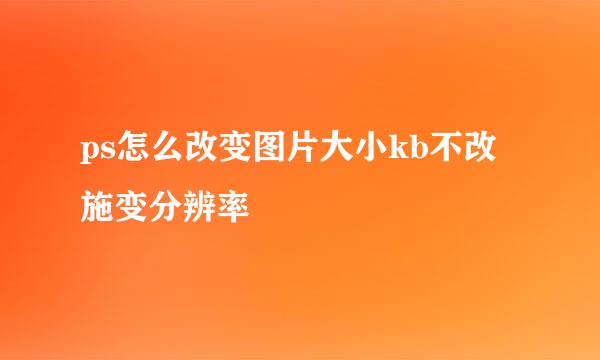 ps怎么改变图片大小kb不改施变分辨率